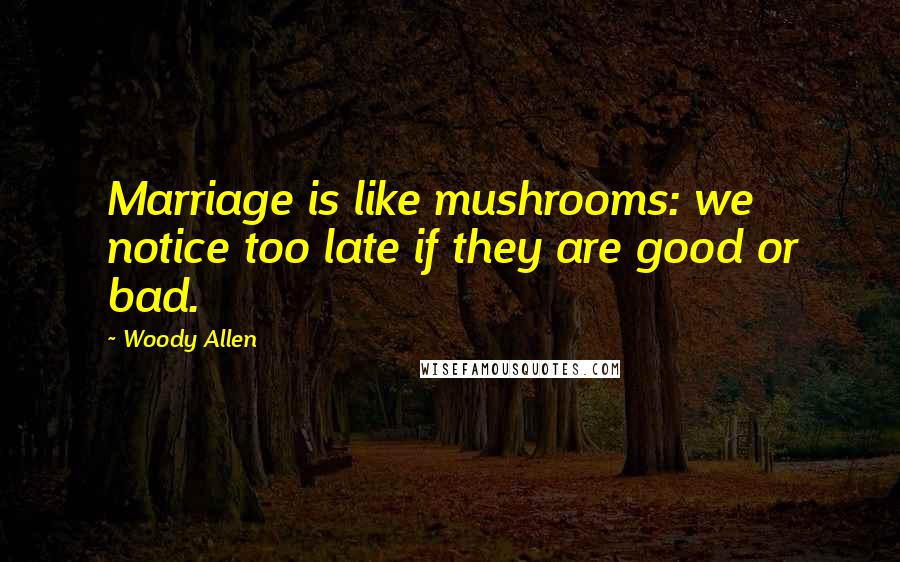 Marriage is like mushrooms: we notice too late if they are good or bad.

~ Woody Allen

WISEFAMOUSQUOTES.COM